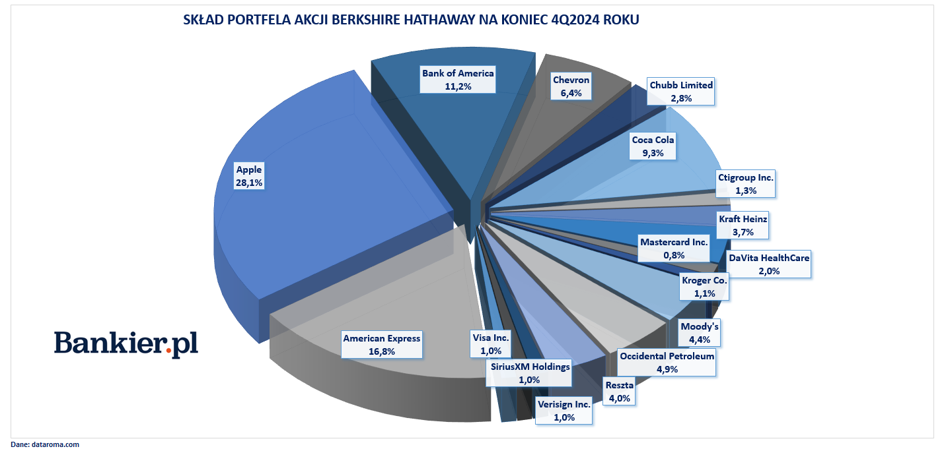 SKŁAD PORTFELA AKCJI BERKSHIRE HATHAWAY NA KONIEC 4Q2024 ROKU

Bank of America
11,2%

Chevron
6,4%

Chubb Limited
2,8%

Coca Cola
9,3%

Ctigroup Inc.
1,3%

Kraft Heinz
3,7%

Mastercard Inc.
0,8%

DaVita HealthCare
2,0%

Kroger Co.
1,1%

Moody's
4,4%

Occidental Petroleum
4,9%

Reszta
4,0%

Verisign Inc.
1,0%

SiriusXM Holdings
1,0%

Visa Inc.
1,0%

American Express
16,8%

Apple
28,1%

Bankier.pl

Dane: dataroma.com